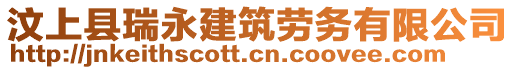 汶上县瑞永建筑劳务有限公司
http://jnkeithscott.cn.coovee.com